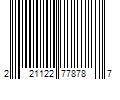 2 21122 77878 7